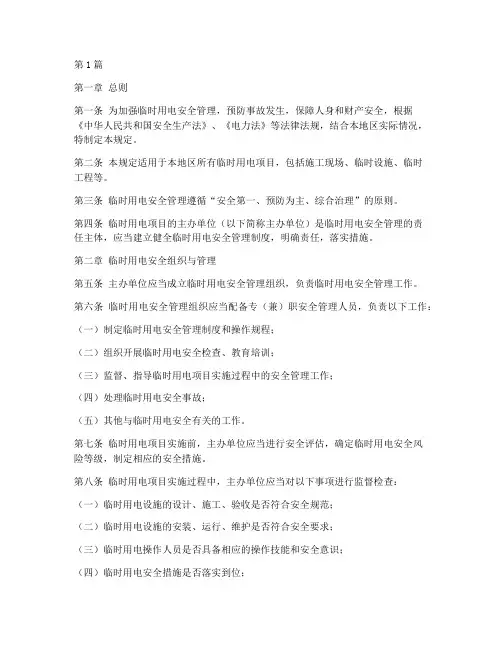 第1篇

第一章 总则

第一条 为加强临时用电安全管理，预防事故发生，保障人身和财产安全，根据《中华人民共和国安全生产法》、《电力法》等法律法规，结合本地区实际情况，特制定本规定。

第二条 本规定适用于本地区所有临时用电项目，包括施工现场、临时设施、临时工程等。

第三条 临时用电安全管理遵循“安全第一、预防为主、综合治理”的原则。

第四条 临时用电项目的主办单位（以下简称主办单位）是临时用电安全管理的责任主体，应当建立健全临时用电安全管理制度，明确责任，落实措施。

第二章 临时用电安全组织与管理

第五条 主办单位应当成立临时用电安全管理组织，负责临时用电安全管理工作。

第六条 临时用电安全管理组织应当配备专（兼）职安全管理人员，负责以下工作：

（一）制定临时用电安全管理制度和操作规程；

（二）组织开展临时用电安全检查、教育培训；

（三）监督、指导临时用电项目实施过程中的安全管理工作；

（四）处理临时用电安全事故；

（五）其他与临时用电安全有关的工作。

第七条 临时用电项目实施前，主办单位应当进行安全评估，确定临时用电安全风险等级，制定相应的安全措施。

第八条 临时用电项目实施过程中，主办单位应当对以下事项进行监督检查：

（一）临时用电设施的设计、施工、验收是否符合安全规范；

（二）临时用电设施的安装、运行、维护是否符合安全要求；

（三）临时用电操作人员是否具备相应的操作技能和安全意识；

（四）临时用电安全措施是否落实到位；